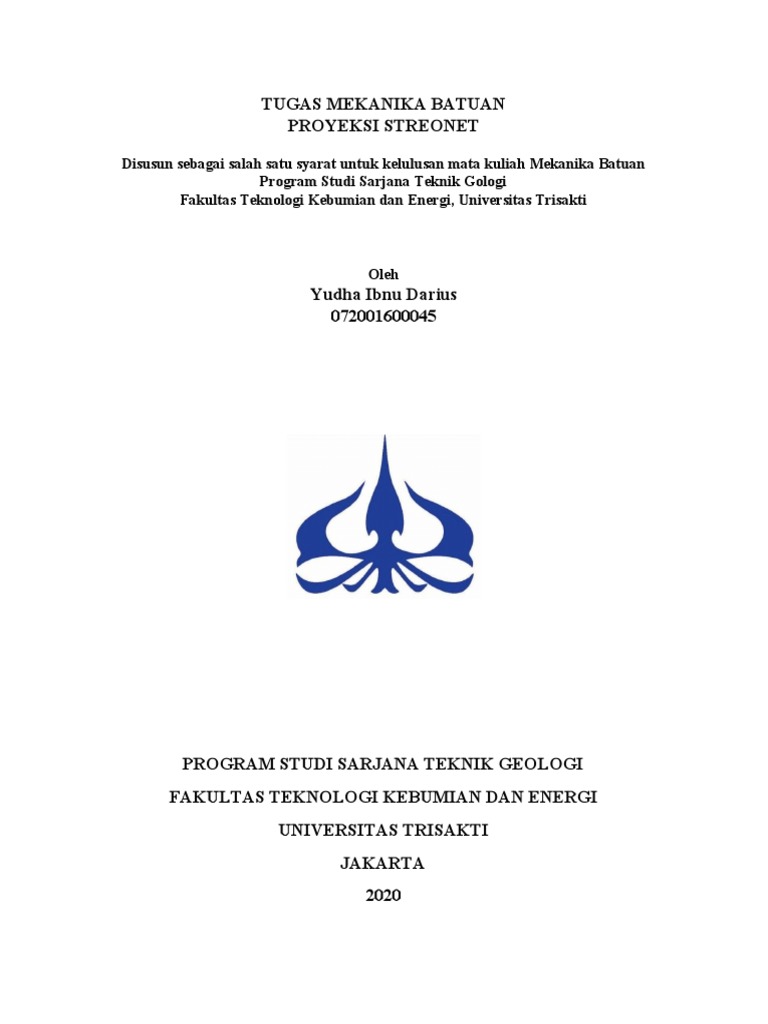 TUGAS MEKANIKA BATUAN
PROYEKSI STREONET

Disusun sebagai salah satu syarat untuk kelulusan mata kuliah Mekanika Batuan
Program Studi Sarjana Teknik Gologi
Fakultas Teknologi Kebumian dan Energi, Universitas Trisakti

Oleh
Yudha Ibnu Darius
072001600045

PROGRAM STUDI SARJANA TEKNIK GEOLOGI
FAKULTAS TEKNOLOGI KEBUMIAN DAN ENERGI
UNIVERSITAS TRISAKTI
JAKARTA
2020